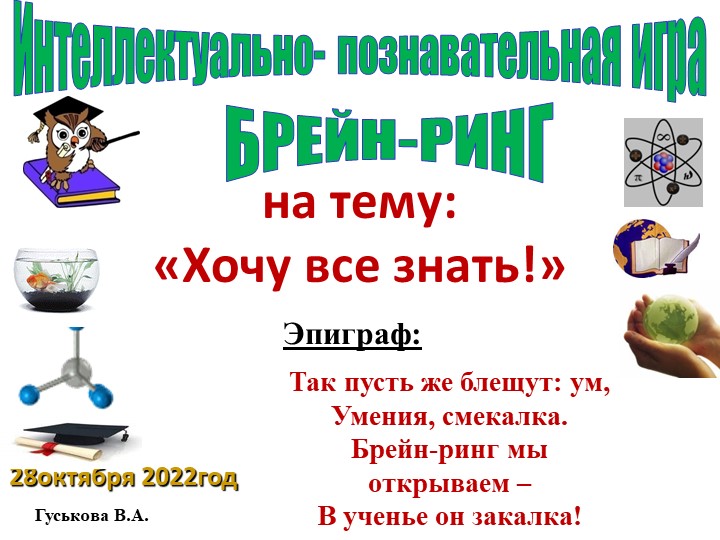 Интеллектуально- познавательная игра

БРЕЙН-РИНГ

на тему:

«Хочу все знать!»

Эпиграф:

Так пусть же блещут: ум,
Умения, смекалка.
Брейн-ринг мы
открываем –
В ученье он закалка!

28октября 2022год

Гуськова В.А.